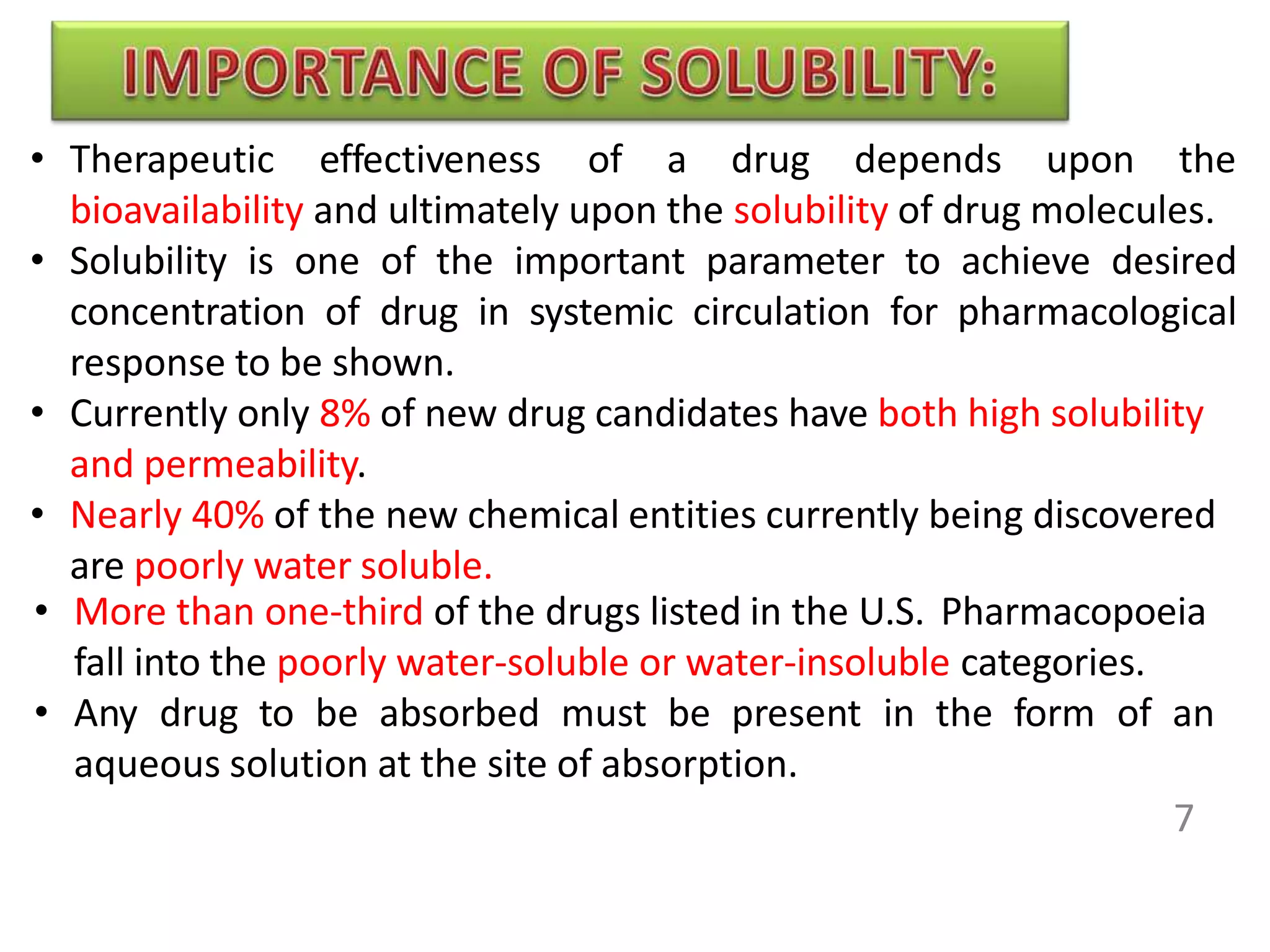 IMPORTANCE OF SOLUBILITY:

• Therapeutic effectiveness of a drug depends upon the bioavailability and ultimately upon the solubility of drug molecules.

• Solubility is one of the important parameter to achieve desired concentration of drug in systemic circulation for pharmacological response to be shown.

• Currently only 8% of new drug candidates have both high solubility and permeability.

• Nearly 40% of the new chemical entities currently being discovered are poorly water soluble.

• More than one-third of the drugs listed in the U.S. Pharmacopoeia fall into the poorly water-soluble or water-insoluble categories.

• Any drug to be absorbed must be present in the form of an aqueous solution at the site of absorption.

7